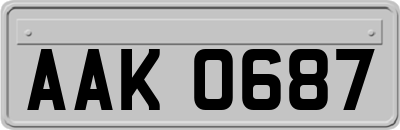 AAK 0687